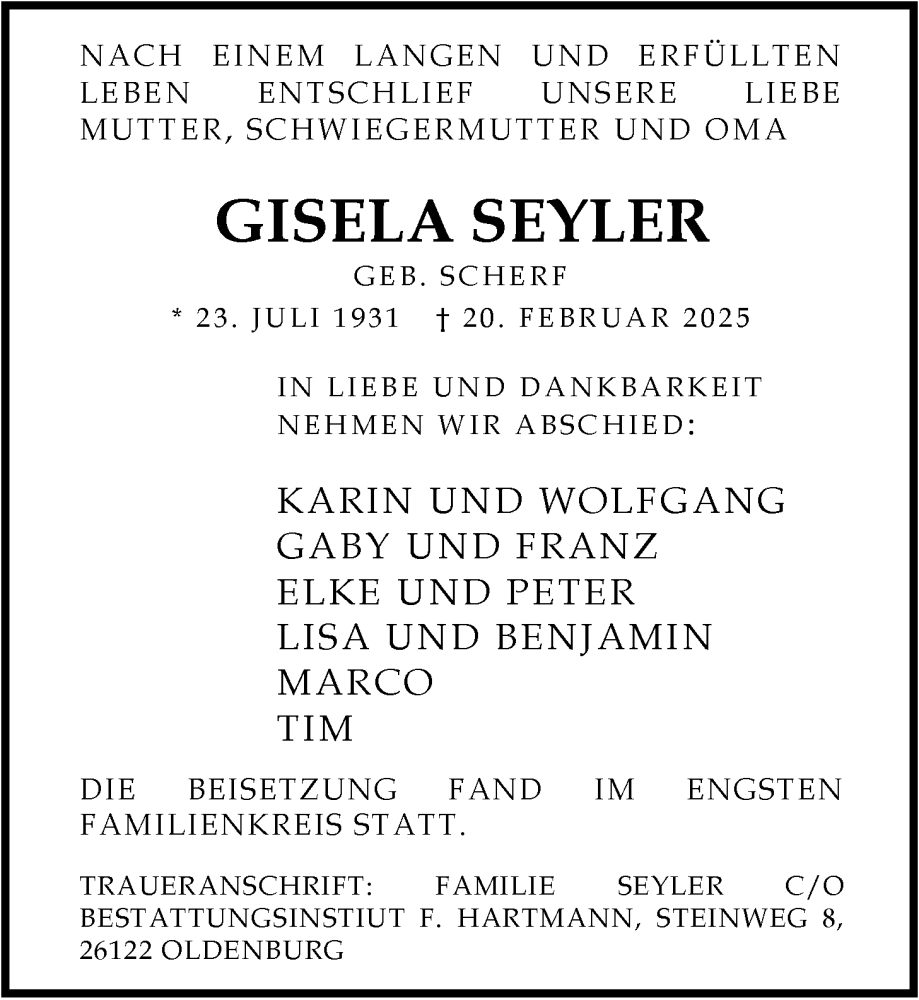 NACH EINEM LANGEN UND ERFÜLLTEN LEBEN ENTSCHLIEF UNSERE LIEBE MUTTER, SCHWIEGERMUTTER UND OMA

GISELA SEYLER

GEB. SCHERF

* 23. JULI 1931 † 20. FEBRUAR 2025

IN LIEBE UND DANKBARKEIT NEHMEN WIR ABSCHIED:

KARIN UND WOLFGANG
GABY UND FRANZ
ELKE UND PETER
LISA UND BENJAMIN
MARCO
TIM

DIE BEISETZUNG FAND IM ENGSTEN FAMILIENKREIS STATT.

TRAUERANSCHRIFT: FAMILIE SEYLER C/O BESTATTUNGSINSTIUT F. HARTMANN, STEINWEG 8, 26122 OLDENBURG